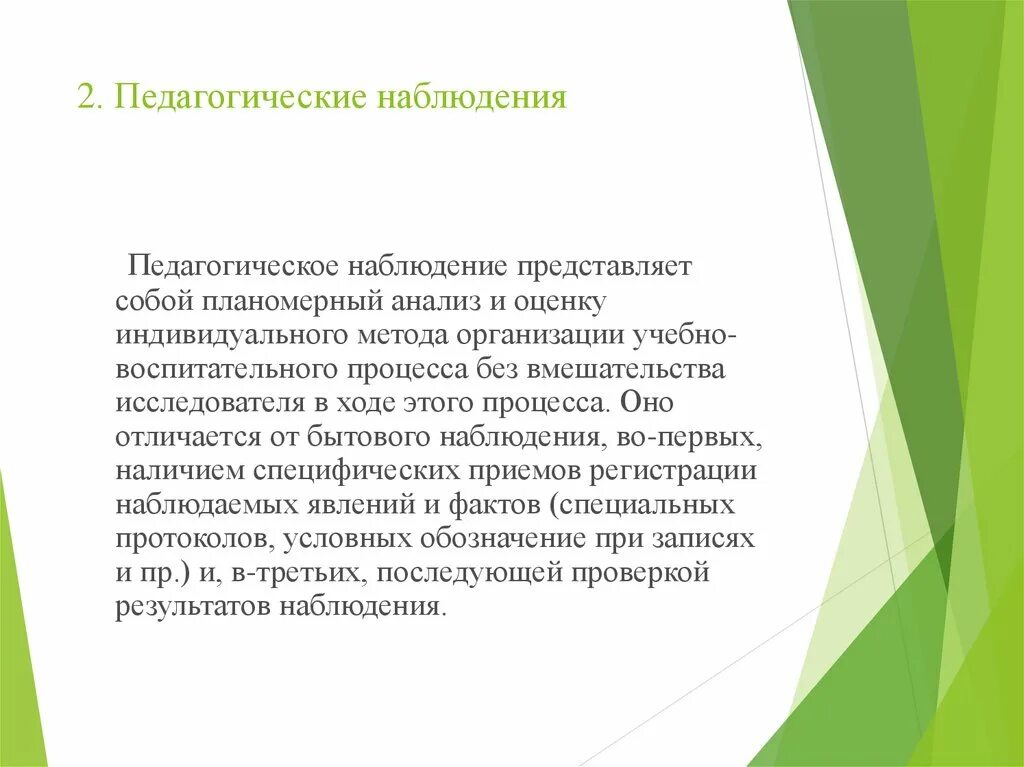 2. Педагогические наблюдения

Педагогическое наблюдение представляет собой планомерный анализ и оценку индивидуального метода организации учебно-воспитательного процесса без вмешательства исследователя в ходе этого процесса. Оно отличается от бытового наблюдения, во-первых, наличием специфических приемов регистрации наблюдаемых явлений и фактов (специальных протоколов, условных обозначение при записях и пр.) и, в-третьих, последующей проверкой результатов наблюдения.